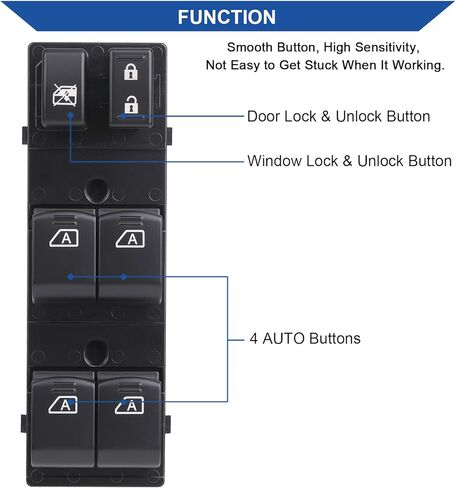 FUNCTION

Smooth Button, High Sensitivity, Not Easy to Get Stuck When It Working.

Door Lock & Unlock Button

Window Lock & Unlock Button

A

A

4 AUTO Buttons

A

A